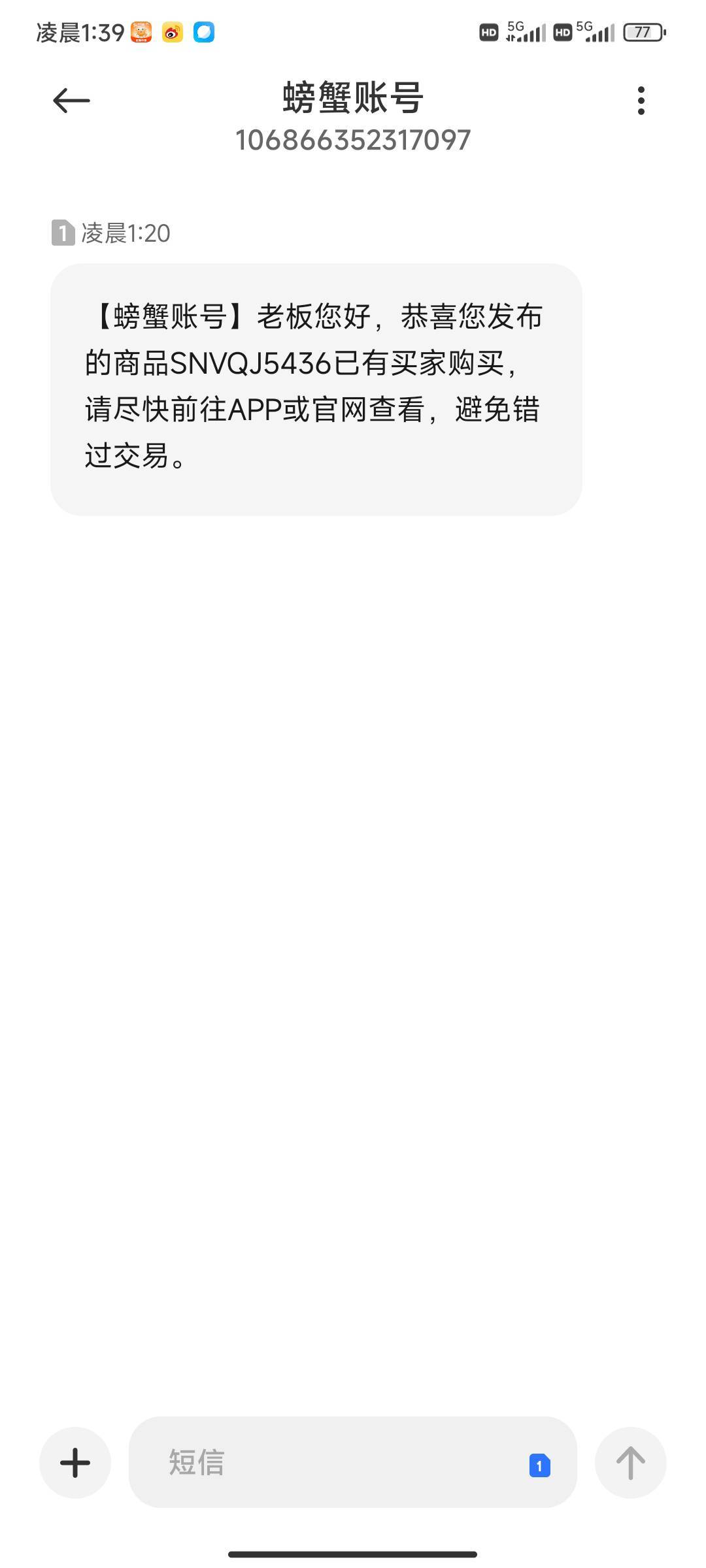 凌晨1:39

HD 5G HD 5G 77

螃蟹账号
106866352317097

1 凌晨1:20

【螃蟹账号】老板您好，恭喜您发布的商品SNVQJ5436已有买家购买，请尽快前往APP或官网查看，避免错过交易。

短信 1